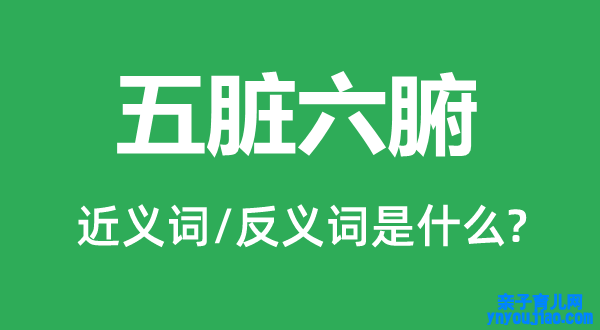 五脏六腑

近义词/反义词是什么?

亲子育儿网
ynyoujiao.com